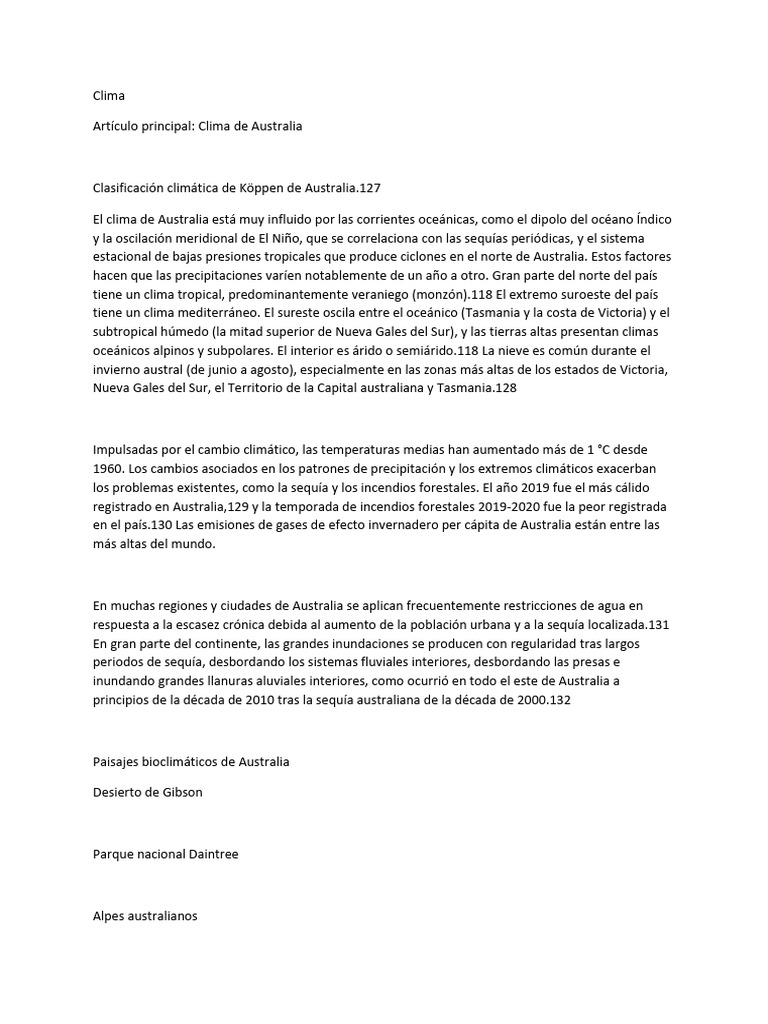 Clima

Artículo principal: Clima de Australia

Clasificación climática de Köppen de Australia.127

El clima de Australia está muy influido por las corrientes oceánicas, como el dipolo del océano Índico y la oscilación meridional de El Niño, que se correlaciona con las sequías periódicas, y el sistema estacional de bajas presiones tropicales que produce ciclones en el norte de Australia. Estos factores hacen que las precipitaciones varíen notablemente de un año a otro. Gran parte del norte del país tiene un clima tropical, predominantemente veraniego (monzón).118 El extremo suroeste del país tiene un clima mediterráneo. El sureste oscila entre el oceánico (Tasmania y la costa de Victoria) y el subtropical húmedo (la mitad superior de Nueva Gales del Sur), y las tierras altas presentan climas oceánicos alpinos y subpolares. El interior es árido o semiárido.118 La nieve es común durante el invierno austral (de junio a agosto), especialmente en las zonas más altas de los estados de Victoria, Nueva Gales del Sur, el Territorio de la Capital australiana y Tasmania.128

Impulsadas por el cambio climático, las temperaturas medias han aumentado más de 1 °C desde 1960. Los cambios asociados en los patrones de precipitación y los extremos climáticos exacerban los problemas existentes, como la sequía y los incendios forestales. El año 2019 fue el más cálido registrado en Australia,129 y la temporada de incendios forestales 2019-2020 fue la peor registrada en el país.130 Las emisiones de gases de efecto invernadero per cápita de Australia están entre las más altas del mundo.

En muchas regiones y ciudades de Australia se aplican frecuentemente restricciones de agua en respuesta a la escasez crónica debida al aumento de la población urbana y a la sequía localizada.131 En gran parte del continente, las grandes inundaciones se producen con regularidad tras largos periodos de sequía, desbordando los sistemas fluviales interiores, desbordando las presas e inundando grandes llanuras aluviales interiores, como ocurrió en todo el este de Australia a principios de la década de 2010 tras la sequía australiana de la década de 2000.132

Paisajes bioclimáticos de Australia

Desierto de Gibson

Parque nacional Daintree

Alpes australianos